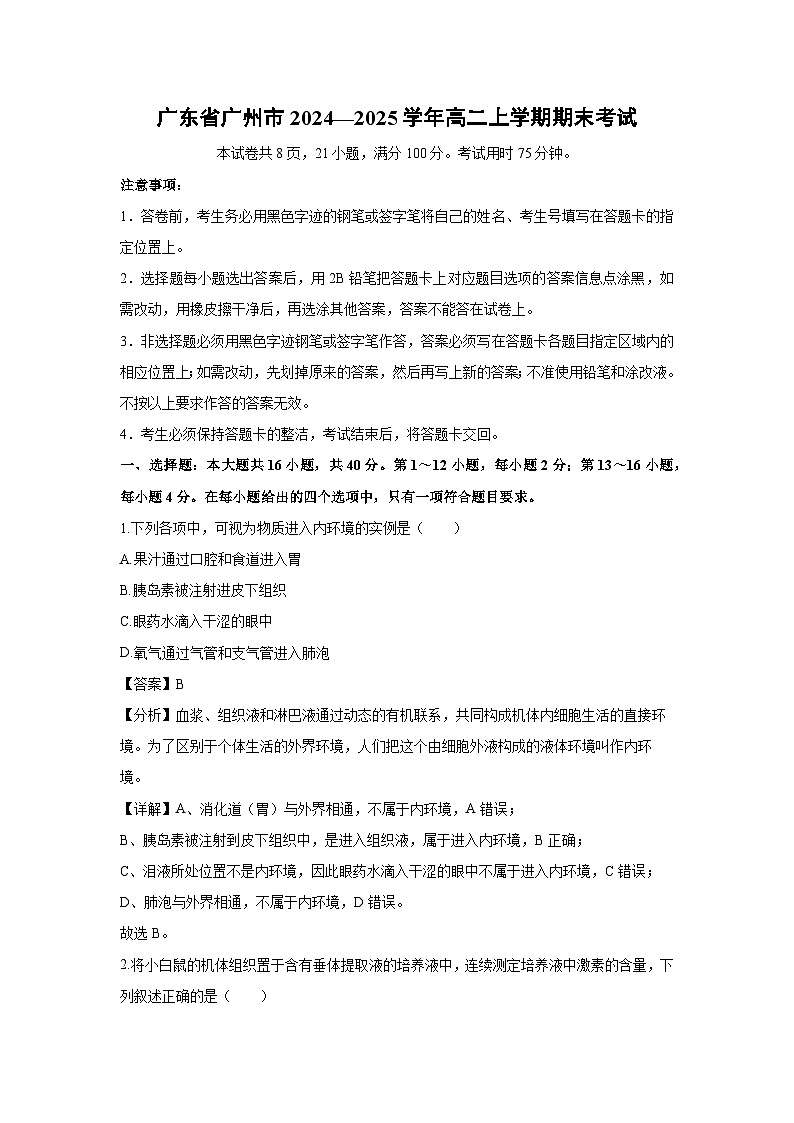 广东省广州市 2024—2025 学年高二上学期期末考试

本试卷共 8 页，21 小题，满分 100 分。考试用时 75 分钟。

注意事项：

1．答卷前，考生务必用黑色字迹的钢笔或签字笔将自己的姓名、考生号填写在答题卡的指定位置上。

2．选择题每小题选出答案后，用 2B 铅笔把答题卡上对应题目选项的答案信息点涂黑，如需改动，用橡皮擦干净后，再选涂其他答案，答案不能答在试卷上。

3．非选择题必须用黑色字迹钢笔或签字笔作答，答案必须写在答题卡各题目指定区域内的相应位置上；如需改动，先划掉原来的答案，然后再写上新的答案；不准使用铅笔和涂改液。不按以上要求作答的答案无效。

4．考生必须保持答题卡的整洁，考试结束后，将答题卡交回。

一、选择题：本大题共 16 小题，共 40 分。第 1～12 小题，每小题 2 分；第 13～16 小题，每小题 4 分。在每小题给出的四个选项中，只有一项符合题目要求。

1.下列各项中，可视为物质进入内环境的实例是（　　）

A.果汁通过口腔和食道进入胃

B.胰岛素被注射进皮下组织

C.眼药水滴入干涩的眼中

D.氧气通过气管和支气管进入肺泡

【答案】B

【分析】血浆、组织液和淋巴液通过动态的有机联系，共同构成机体内细胞生活的直接环境。为了区别于个体生活的外界环境，人们把这个由细胞外液构成的液体环境叫作内环境。

【详解】A、消化道（胃）与外界相通，不属于内环境，A 错误；

B、胰岛素被注射到皮下组织中，是进入组织液，属于进入内环境，B 正确；

C、泪液所处位置不是内环境，因此眼药水滴入干涩的眼中不属于进入内环境，C 错误；

D、肺泡与外界相通，不属于内环境，D 错误。

故选 B。

2.将小白鼠的机体组织置于含有垂体提取液的培养液中，连续测定培养液中激素的含量，下列叙述正确的是（　　）